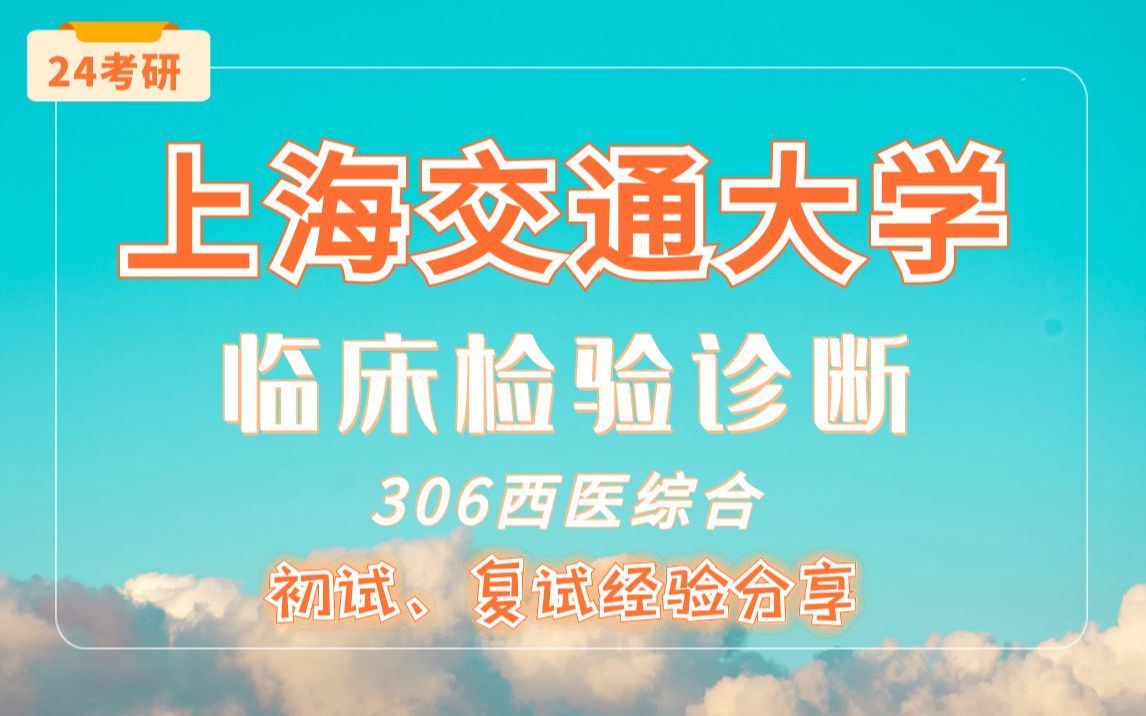 24考研

上海交通大学

临床检验诊断

306西医综合

初试、复试经验分享